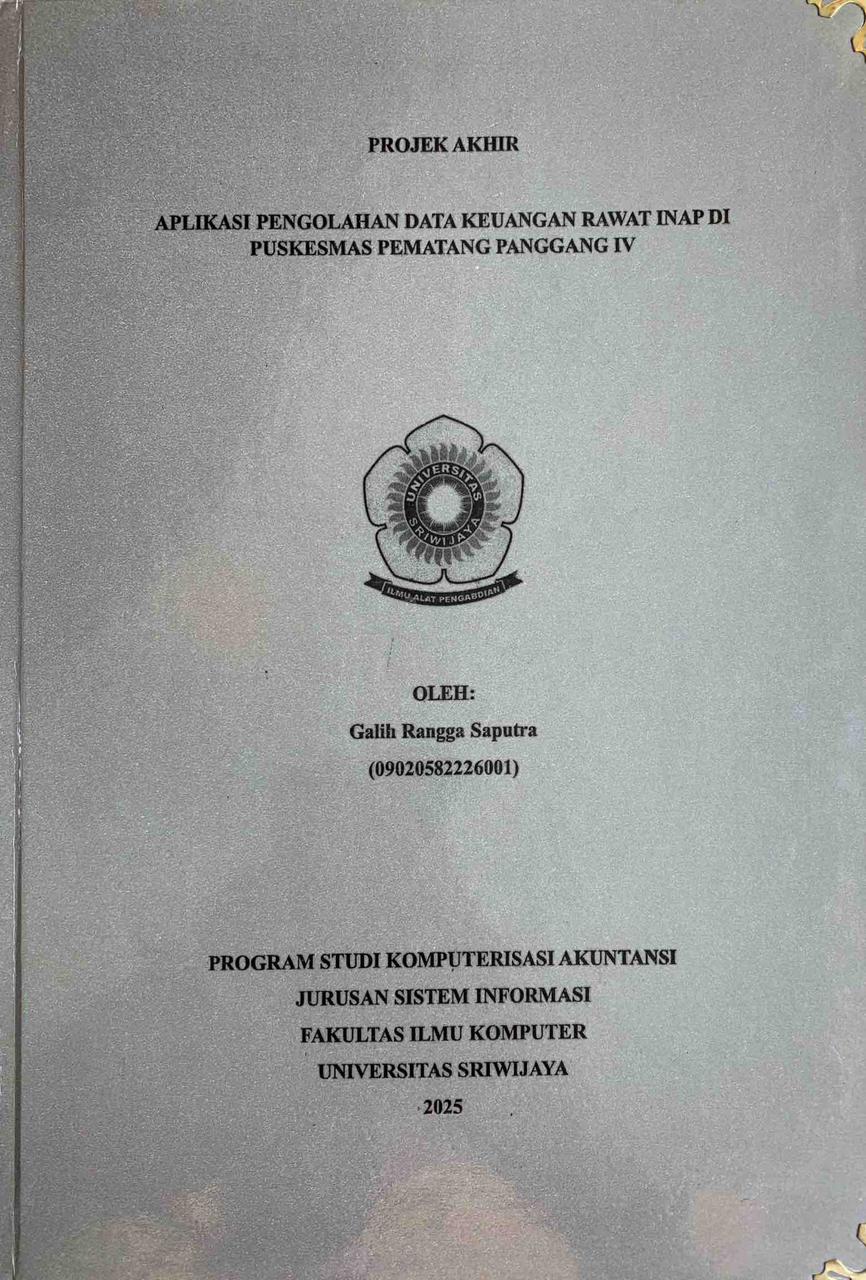 PROJEK AKHIR

APLIKASI PENGOLAHAN DATA KEUANGAN RAWAT INAP DI PUSKESMAS PEMATANG PANGGANG IV

UNIVERSITAS SRIWIJAYA

ILMU ALAT PENGABDIAN

OLEH:
Galih Rangga Saputra
(09020582226001)

PROGRAM STUDI KOMPUTERISASI AKUNTANSI
JURUSAN SISTEM INFORMASI
FAKULTAS ILMU KOMPUTER
UNIVERSITAS SRIWIJAYA
2025